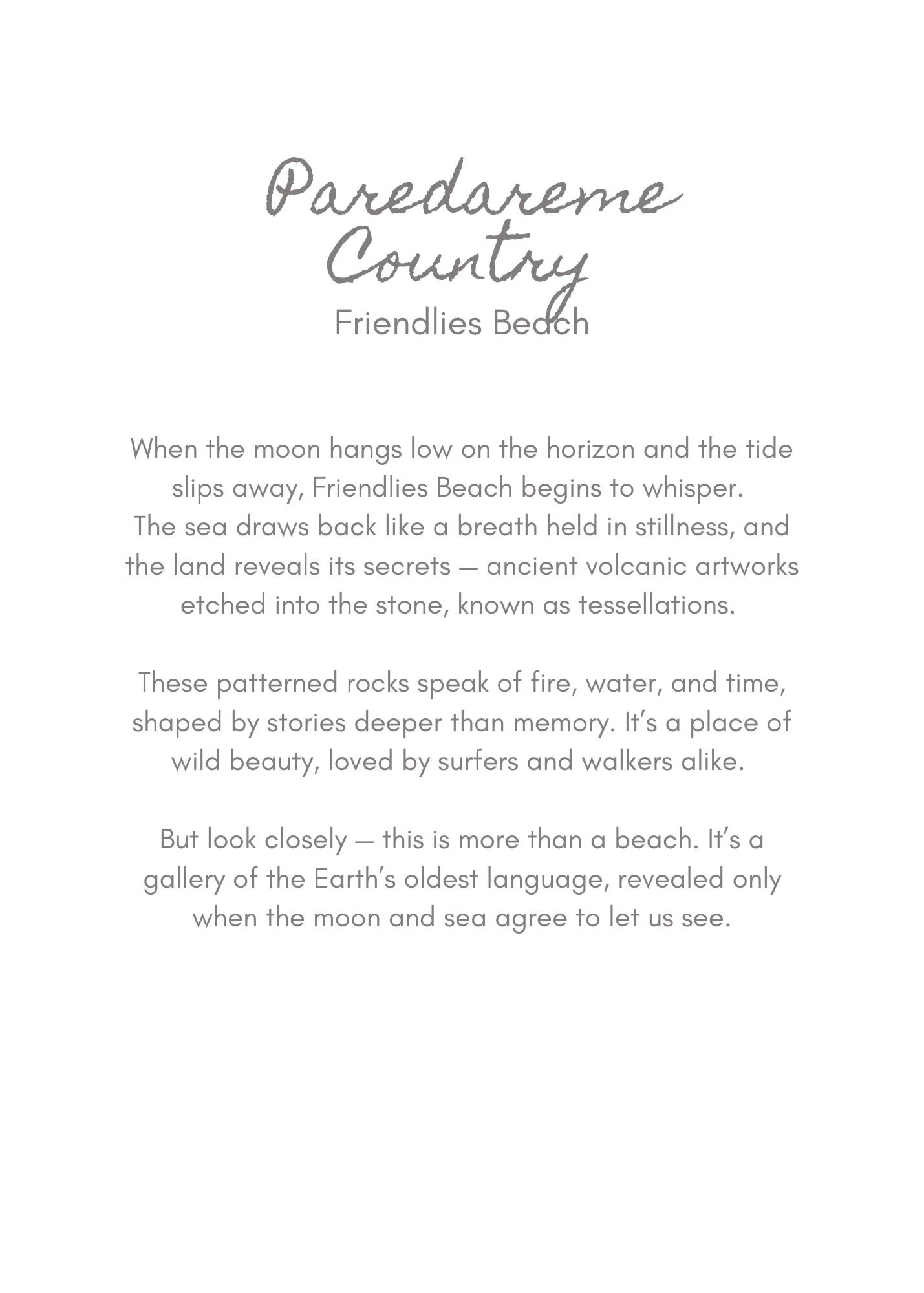 Paredareme
Country
Friendlies Beach

When the moon hangs low on the horizon and the tide slips away, Friendlies Beach begins to whisper. The sea draws back like a breath held in stillness, and the land reveals its secrets — ancient volcanic artworks etched into the stone, known as tessellations.

These patterned rocks speak of fire, water, and time, shaped by stories deeper than memory. It's a place of wild beauty, loved by surfers and walkers alike.

But look closely — this is more than a beach. It's a gallery of the Earth's oldest language, revealed only when the moon and sea agree to let us see.